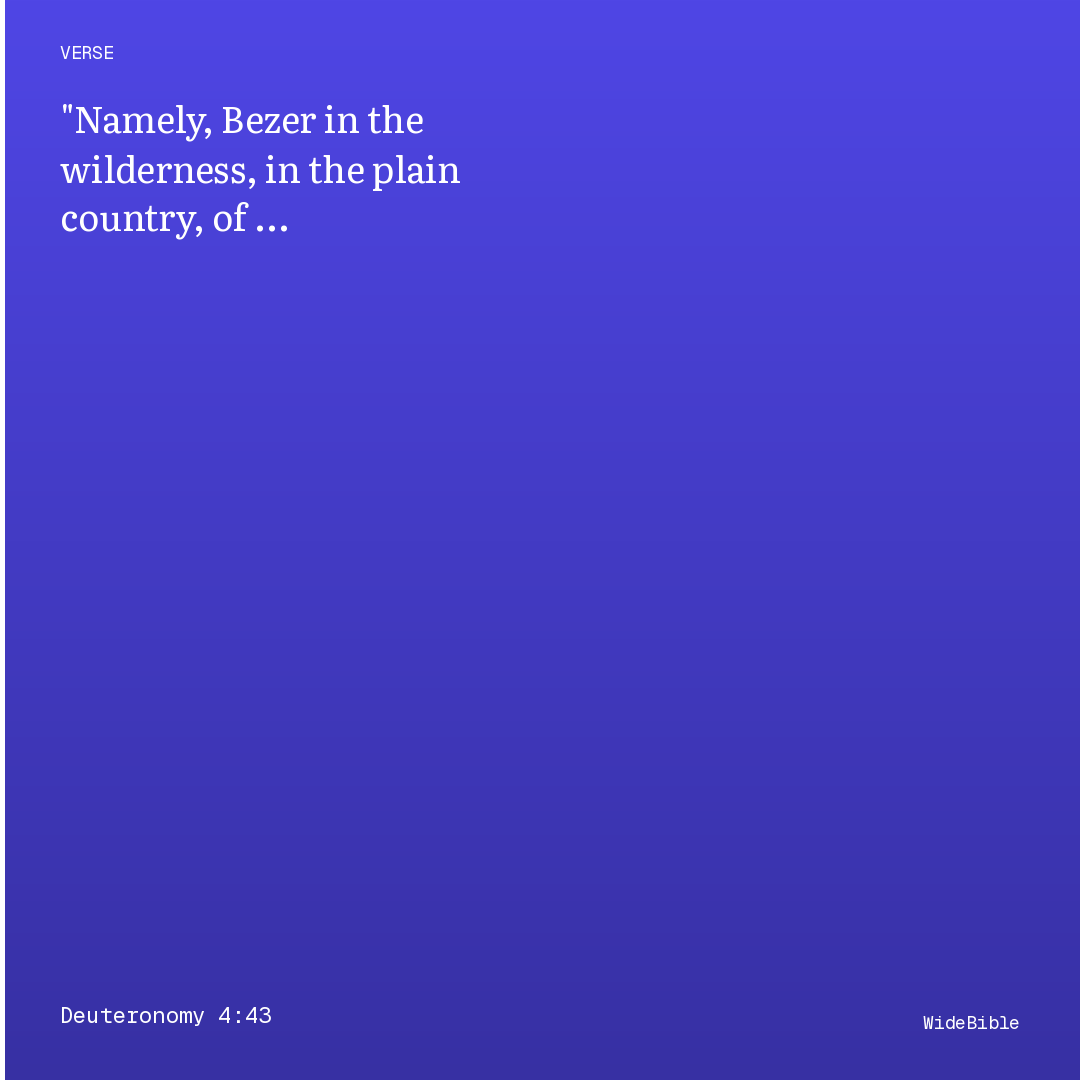 VERSE

"Namely, Bezer in the wilderness, in the plain country, of ...

Deuteronomy 4:43

WideBible